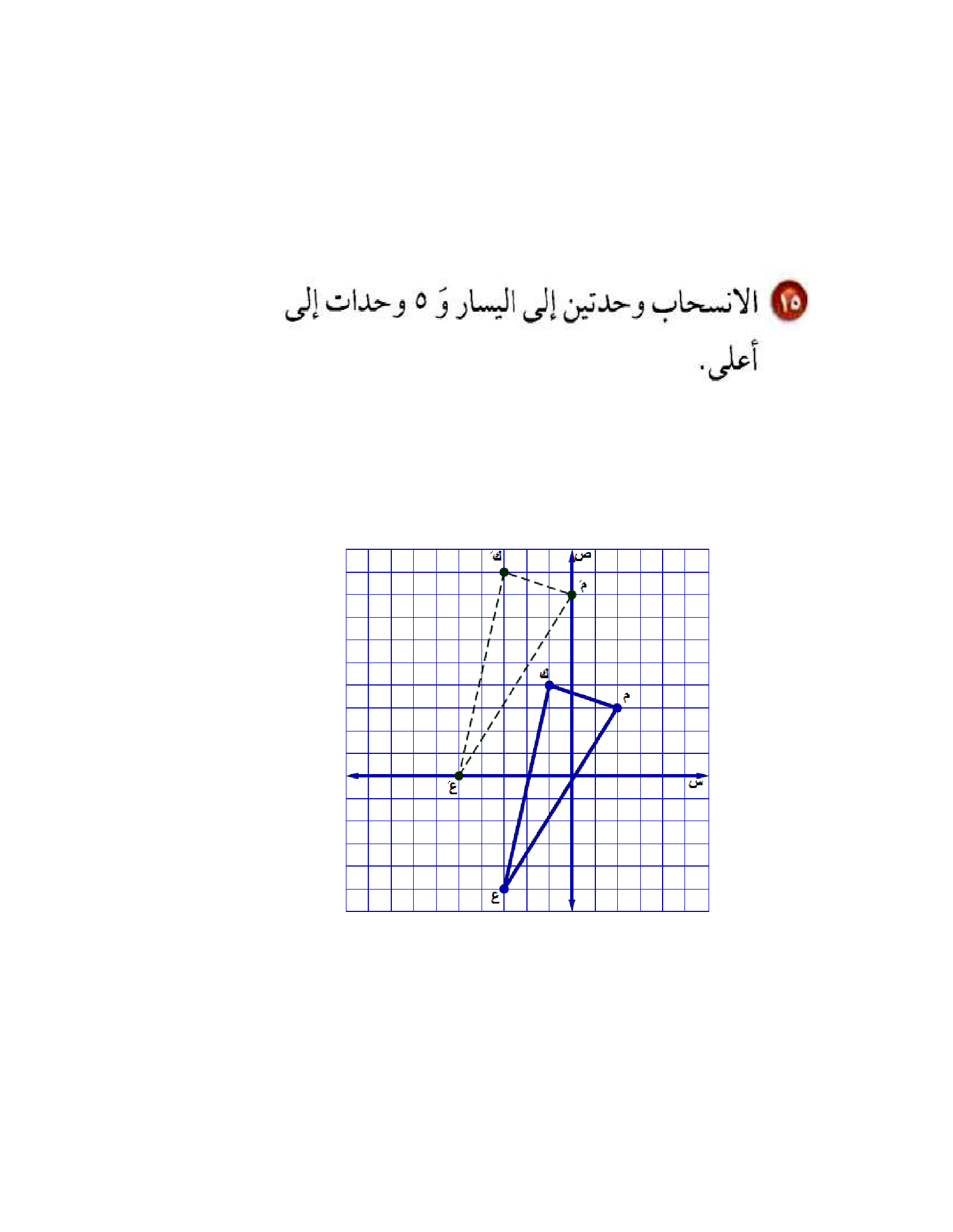 ١٥ الانسحاب وحدتين إلى اليسار وَ ٥ وحدات إلى أعلى.

كَ
ص
مَ
ك
م
عَ
س
ع